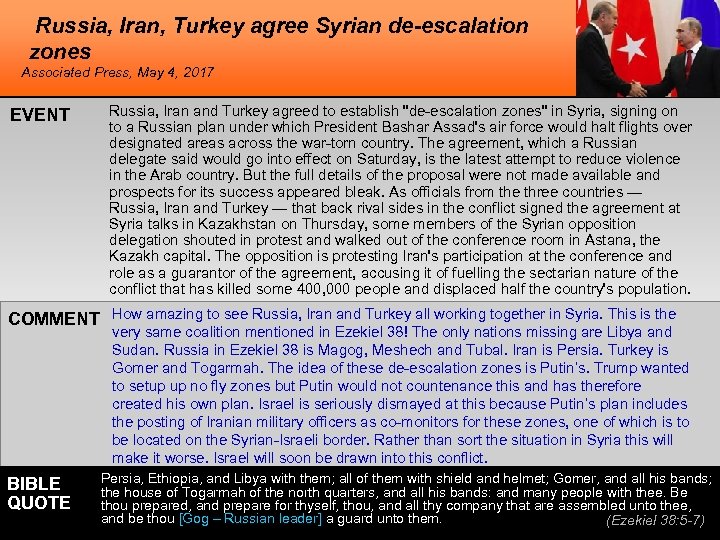 Russia, Iran, Turkey agree Syrian de-escalation zones

Associated Press, May 4, 2017

EVENT

Russia, Iran and Turkey agreed to establish "de-escalation zones" in Syria, signing on to a Russian plan under which President Bashar Assad's air force would halt flights over designated areas across the war-torn country. The agreement, which a Russian delegate said would go into effect on Saturday, is the latest attempt to reduce violence in the Arab country. But the full details of the proposal were not made available and prospects for its success appeared bleak. As officials from the three countries — Russia, Iran and Turkey — that back rival sides in the conflict signed the agreement at Syria talks in Kazakhstan on Thursday, some members of the Syrian opposition delegation shouted in protest and walked out of the conference room in Astana, the Kazakh capital. The opposition is protesting Iran's participation at the conference and role as a guarantor of the agreement, accusing it of fuelling the sectarian nature of the conflict that has killed some 400,000 people and displaced half the country's population.

COMMENT

How amazing to see Russia, Iran and Turkey all working together in Syria. This is the very same coalition mentioned in Ezekiel 38! The only nations missing are Libya and Sudan. Russia in Ezekiel 38 is Magog, Meshech and Tubal. Iran is Persia. Turkey is Gomer and Togarmah. The idea of these de-escalation zones is Putin's. Trump wanted to setup up no fly zones but Putin would not countenance this and has therefore created his own plan. Israel is seriously dismayed at this because Putin's plan includes the posting of Iranian military officers as co-monitors for these zones, one of which is to be located on the Syrian-Israeli border. Rather than sort the situation in Syria this will make it worse. Israel will soon be drawn into this conflict.

BIBLE QUOTE

Persia, Ethiopia, and Libya with them; all of them with shield and helmet; Gomer, and all his bands; the house of Togarmah of the north quarters, and all his bands: and many people with thee. Be thou prepared, and prepare for thyself, thou, and all thy company that are assembled unto thee, and be thou [Gog – Russian leader] a guard unto them. (Ezekiel 38:5-7)